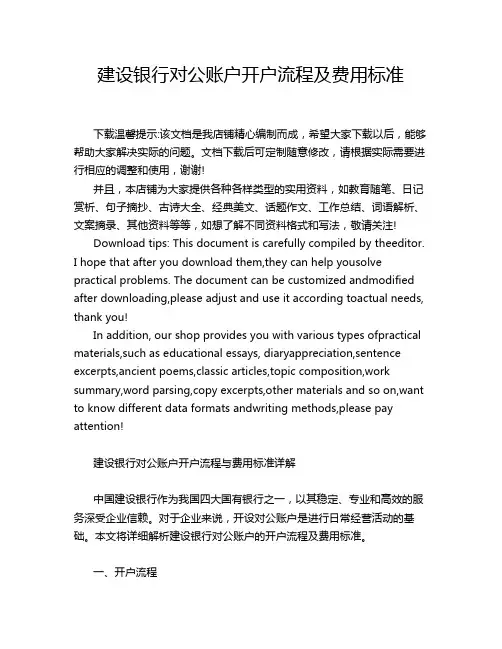 建设银行对公账户开户流程及费用标准

下载温馨提示:该文档是我店铺精心编制而成，希望大家下载以后，能够帮助大家解决实际的问题。文档下载后可定制随意修改，请根据实际需要进行相应的调整和使用，谢谢!

并且，本店铺为大家提供各种各样类型的实用资料，如教育随笔、日记赏析、句子摘抄、古诗大全、经典美文、话题作文、工作总结、词语解析、文案摘录、其他资料等等，如想了解不同资料格式和写法，敬请关注!

Download tips: This document is carefully compiled by theeditor. I hope that after you download them,they can help yousolve practical problems. The document can be customized andmodified after downloading,please adjust and use it according toactual needs, thank you!

In addition, our shop provides you with various types ofpractical materials,such as educational essays, diaryappreciation,sentence excerpts,ancient poems,classic articles,topic composition,work summary,word parsing,copy excerpts,other materials and so on,want to know different data formats andwriting methods,please pay attention!

建设银行对公账户开户流程与费用标准详解

中国建设银行作为我国四大国有银行之一，以其稳定、专业和高效的服务深受企业信赖。对于企业来说，开设对公账户是进行日常经营活动的基础。本文将详细解析建设银行对公账户的开户流程及费用标准。

一、开户流程